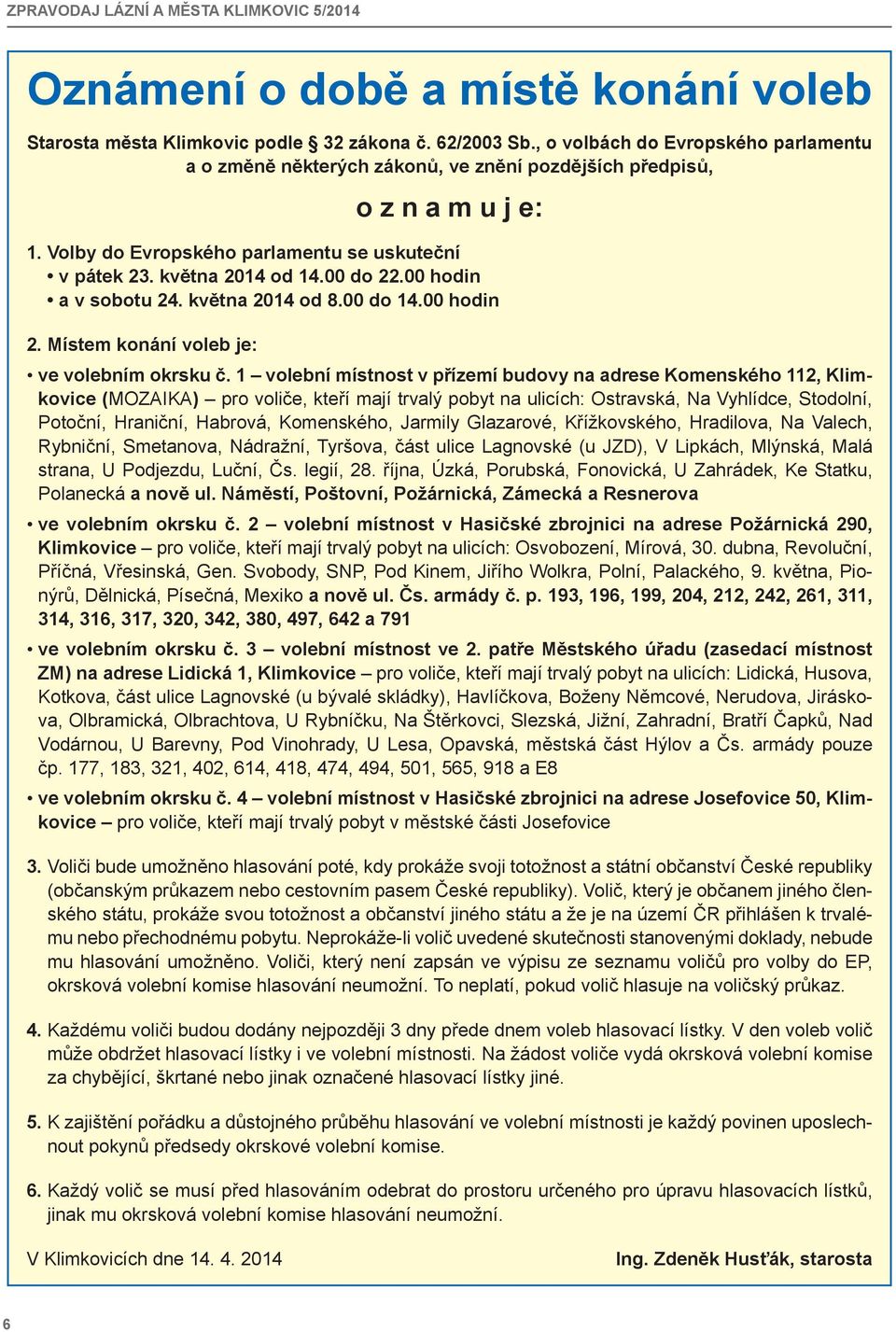 ZPRAVODAJ LÁZNÍ A MĚSTA KLIMKOVIC 5/2014

Oznámení o době a místě konání voleb

Starosta města Klimkovic podle § 32 zákona č. 62/2003 Sb., o volbách do Evropského parlamentu a o změně některých zákonů, ve znění pozdějších předpisů,

o z n a m u j e:

1. Volby do Evropského parlamentu se uskuteční
• v pátek 23. května 2014 od 14.00 do 22.00 hodin
• a v sobotu 24. května 2014 od 8.00 do 14.00 hodin

2. Místem konání voleb je:

• ve volebním okrsku č. 1 – volební místnost v přízemí budovy na adrese Komenského 112, Klimkovice (MOZAIKA) – pro voliče, kteří mají trvalý pobyt na ulicích: Ostravská, Na Vyhlídce, Stodolní, Potoční, Hraniční, Habrová, Komenského, Jarmily Glazarové, Křížkovského, Hradilova, Na Valech, Rybniční, Smetanova, Nádražní, Tyršova, část ulice Lagnovské (u JZD), V Lipkách, Mlýnská, Malá strana, U Podjezdu, Luční, Čs. legií, 28. října, Úzká, Porubská, Fonovická, U Zahrádek, Ke Statku, Polanecká a nově ul. Náměstí, Poštovní, Požárnická, Zámecká a Resnerova

• ve volebním okrsku č. 2 – volební místnost v Hasičské zbrojnici na adrese Požárnická 290, Klimkovice – pro voliče, kteří mají trvalý pobyt na ulicích: Osvobození, Mírová, 30. dubna, Revoluční, Příčná, Vřesinská, Gen. Svobody, SNP, Pod Kinem, Jiřího Wolkra, Polní, Palackého, 9. května, Pionýrů, Dělnická, Písečná, Mexiko a nově ul. Čs. armády č. p. 193, 196, 199, 204, 212, 242, 261, 311, 314, 316, 317, 320, 342, 380, 497, 642 a 791

• ve volebním okrsku č. 3 – volební místnost ve 2. patře Městského úřadu (zasedací místnost ZM) na adrese Lidická 1, Klimkovice – pro voliče, kteří mají trvalý pobyt na ulicích: Lidická, Husova, Kotkova, část ulice Lagnovské (u bývalé skládky), Havlíčkova, Boženy Němcové, Nerudova, Jiráskova, Olbramická, Olbrachtova, U Rybníčku, Na Štěrkovci, Slezská, Jižní, Zahradní, Bratří Čapků, Nad Vodárnou, U Barevny, Pod Vinohrady, U Lesa, Opavská, městská část Hýlov a Čs. armády pouze čp. 177, 183, 321, 402, 614, 418, 474, 494, 501, 565, 918 a E8

• ve volebním okrsku č. 4 – volební místnost v Hasičské zbrojnici na adrese Josefovice 50, Klimkovice – pro voliče, kteří mají trvalý pobyt v městské části Josefovice

3. Voliči bude umožněno hlasování poté, kdy prokáže svoji totožnost a státní občanství České republiky (občanským průkazem nebo cestovním pasem České republiky). Volič, který je občanem jiného členského státu, prokáže svou totožnost a občanství jiného státu a že je na území ČR přihlášen k trvalému nebo přechodnému pobytu. Neprokáže-li volič uvedené skutečnosti stanovenými doklady, nebude mu hlasování umožněno. Voliči, který není zapsán ve výpisu ze seznamu voličů pro volby do EP, okrsková volební komise hlasování neumožní. To neplatí, pokud volič hlasuje na voličský průkaz.

4. Každému voliči budou dodány nejpozději 3 dny přede dnem voleb hlasovací lístky. V den voleb volič může obdržet hlasovací lístky i ve volební místnosti. Na žádost voliče vydá okrsková volební komise za chybějící, škrtané nebo jinak označené hlasovací lístky jiné.

5. K zajištění pořádku a důstojného průběhu hlasování ve volební místnosti je každý povinen uposlechnout pokynů předsedy okrskové volební komise.

6. Každý volič se musí před hlasováním odebrat do prostoru určeného pro úpravu hlasovacích lístků, jinak mu okrsková volební komise hlasování neumožní.

V Klimkovicích dne 14. 4. 2014

Ing. Zdeněk Husťák, starosta

6